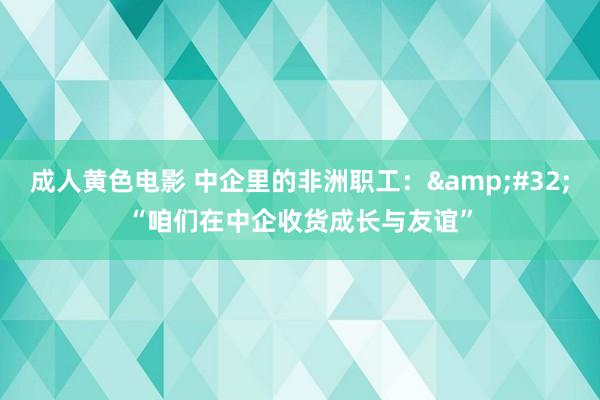 成人黄色电影 中企里的非洲职工：&amp;#32;“咱们在中企收货成长与友谊”